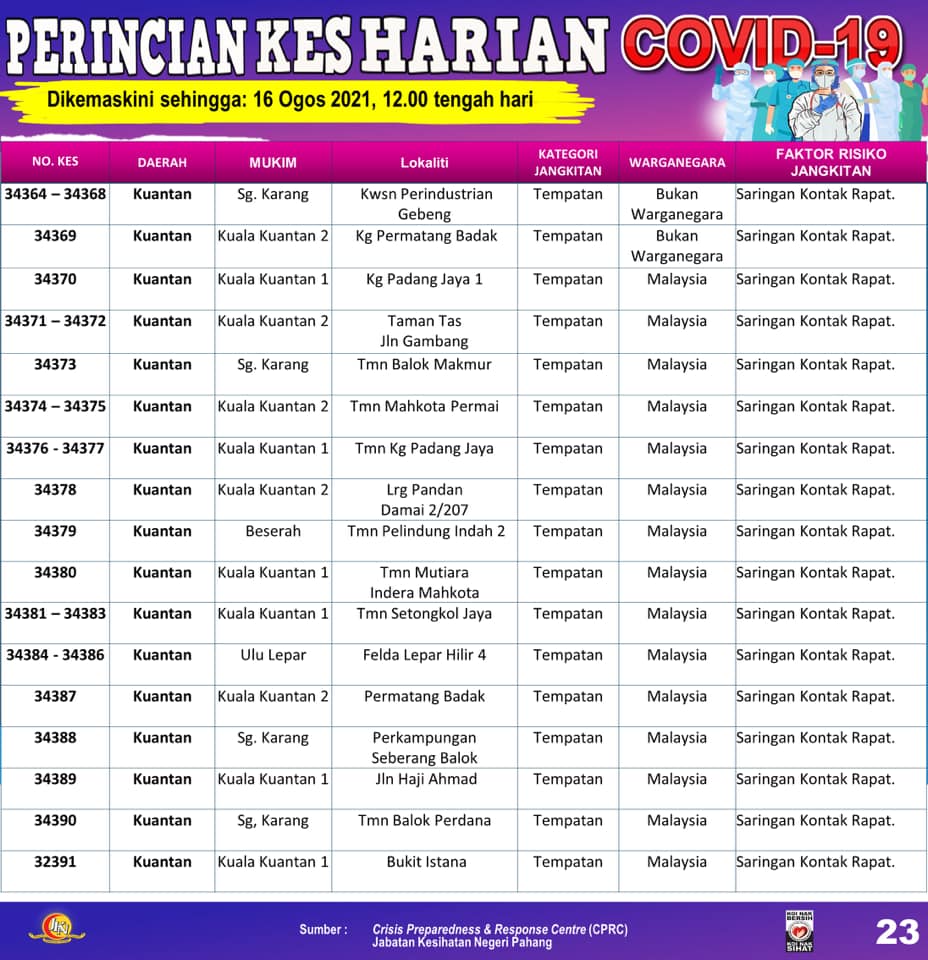 PERINCIAN KES HARIAN COVID-19

Dikemaskini sehingga: 16 Ogos 2021, 12.00 tengah hari

| NO. KES | DAERAH | MUKIM | Lokaliti | KATEGORI JANGKITAN | WARGANEGARA | FAKTOR RISIKO JANGKITAN |
|---|---|---|---|---|---|---|
| 34364 – 34368 | Kuantan | Sg. Karang | Kwsn Perindustrian Gebeng | Tempatan | Bukan Warganegara | Saringan Kontak Rapat. |
| 34369 | Kuantan | Kuala Kuantan 2 | Kg Permatang Badak | Tempatan | Bukan Warganegara | Saringan Kontak Rapat. |
| 34370 | Kuantan | Kuala Kuantan 1 | Kg Padang Jaya 1 | Tempatan | Malaysia | Saringan Kontak Rapat. |
| 34371 – 34372 | Kuantan | Kuala Kuantan 2 | Taman Tas Jln Gambang | Tempatan | Malaysia | Saringan Kontak Rapat. |
| 34373 | Kuantan | Sg. Karang | Tmn Balok Makmur | Tempatan | Malaysia | Saringan Kontak Rapat. |
| 34374 – 34375 | Kuantan | Kuala Kuantan 2 | Tmn Mahkota Permai | Tempatan | Malaysia | Saringan Kontak Rapat. |
| 34376 - 34377 | Kuantan | Kuala Kuantan 1 | Tmn Kg Padang Jaya | Tempatan | Malaysia | Saringan Kontak Rapat. |
| 34378 | Kuantan | Kuala Kuantan 2 | Lrg Pandan Damai 2/207 | Tempatan | Malaysia | Saringan Kontak Rapat. |
| 34379 | Kuantan | Beserah | Tmn Pelindung Indah 2 | Tempatan | Malaysia | Saringan Kontak Rapat. |
| 34380 | Kuantan | Kuala Kuantan 1 | Tmn Mutiara Indera Mahkota | Tempatan | Malaysia | Saringan Kontak Rapat. |
| 34381 – 34383 | Kuantan | Kuala Kuantan 1 | Tmn Setongkol Jaya | Tempatan | Malaysia | Saringan Kontak Rapat. |
| 34384 - 34386 | Kuantan | Ulu Lepar | Felda Lepar Hilir 4 | Tempatan | Malaysia | Saringan Kontak Rapat. |
| 34387 | Kuantan | Kuala Kuantan 2 | Permatang Badak | Tempatan | Malaysia | Saringan Kontak Rapat. |
| 34388 | Kuantan | Sg. Karang | Perkampungan Seberang Balok | Tempatan | Malaysia | Saringan Kontak Rapat. |
| 34389 | Kuantan | Kuala Kuantan 1 | Jln Haji Ahmad | Tempatan | Malaysia | Saringan Kontak Rapat. |
| 34390 | Kuantan | Sg, Karang | Tmn Balok Perdana | Tempatan | Malaysia | Saringan Kontak Rapat. |
| 32391 | Kuantan | Kuala Kuantan 1 | Bukit Istana | Tempatan | Malaysia | Saringan Kontak Rapat. |

Sumber : Crisis Preparedness & Response Centre (CPRC) Jabatan Kesihatan Negeri Pahang

23